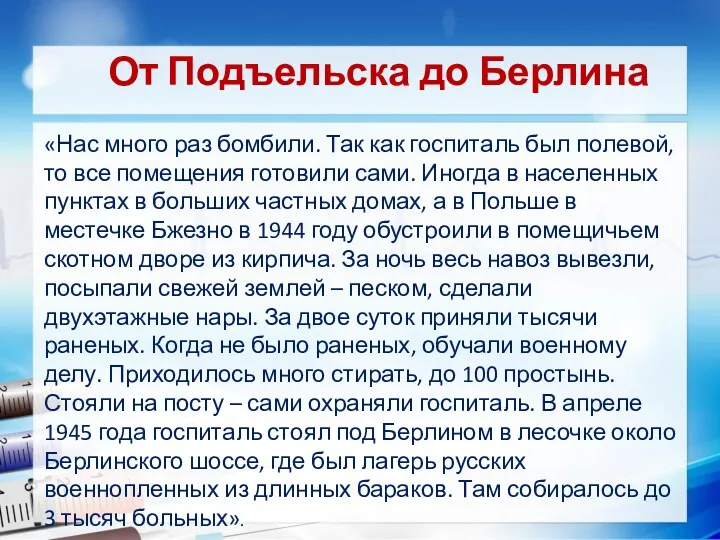 От Подъельска до Берлина

«Нас много раз бомбили. Так как госпиталь был полевой, то все помещения готовили сами. Иногда в населенных пунктах в больших частных домах, а в Польше в местечке Бжезно в 1944 году обустроили в помещичьем скотном дворе из кирпича. За ночь весь навоз вывезли, посыпали свежей землей – песком, сделали двухэтажные нары. За двое суток приняли тысячи раненых. Когда не было раненых, обучали военному делу. Приходилось много стирать, до 100 простынь. Стояли на посту – сами охраняли госпиталь. В апреле 1945 года госпиталь стоял под Берлином в лесочке около Берлинского шоссе, где был лагерь русских военнопленных из длинных бараков. Там собиралось до 3 тысяч больных».